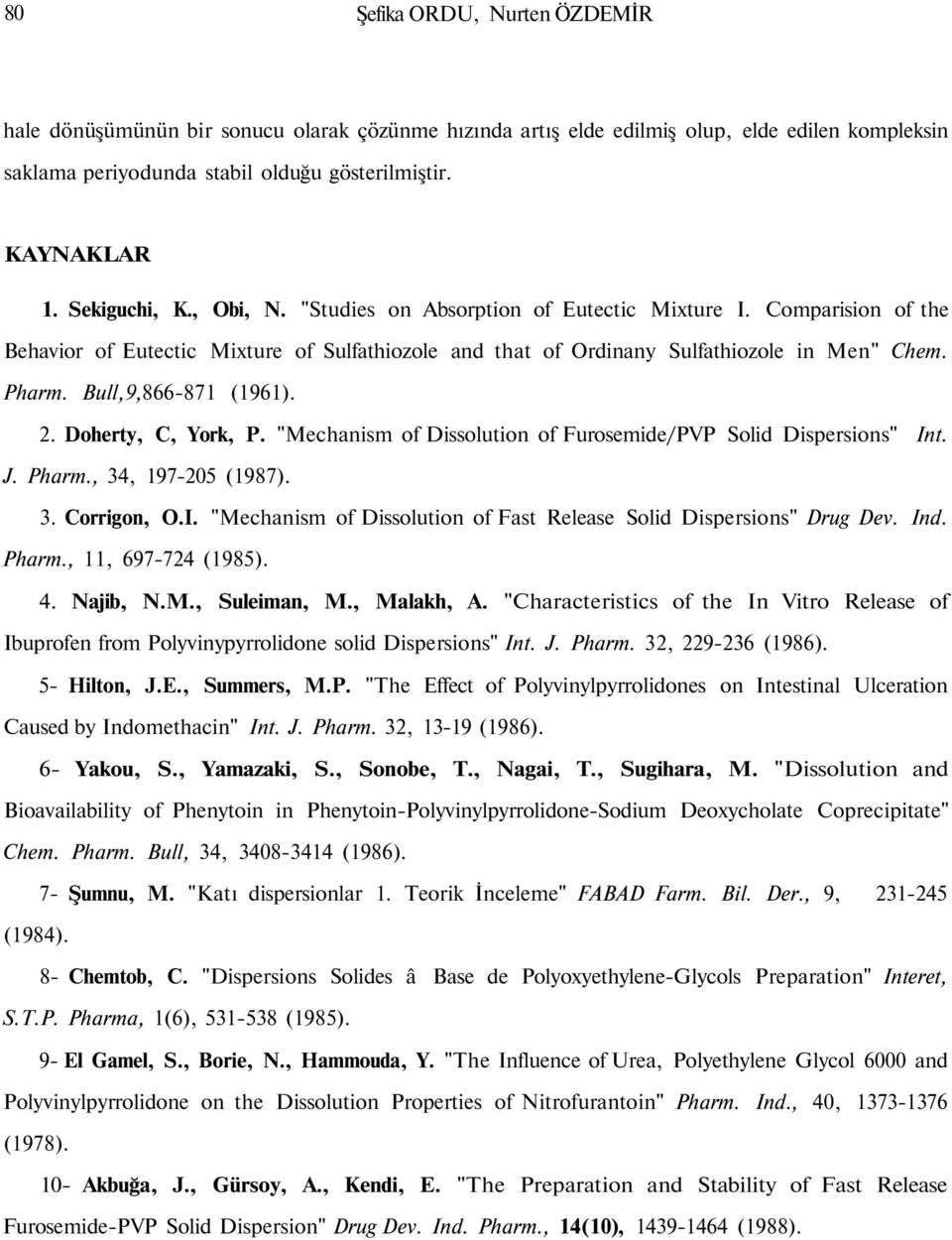 80 Şefika ORDU, Nurten ÖZDEMİR

hale dönüşümünün bir sonucu olarak çözünme hızında artış elde edilmiş olup, elde edilen kompleksin saklama periyodunda stabil olduğu gösterilmiştir.

KAYNAKLAR

1. Sekiguchi, K., Obi, N. "Studies on Absorption of Eutectic Mixture I. Comparision of the Behavior of Eutectic Mixture of Sulfathiozole and that of Ordinany Sulfathiozole in Men" Chem. Pharm. Bull,9,866-871 (1961).

2. Doherty, C, York, P. "Mechanism of Dissolution of Furosemide/PVP Solid Dispersions" Int. J. Pharm., 34, 197-205 (1987).

3. Corrigon, O.I. "Mechanism of Dissolution of Fast Release Solid Dispersions" Drug Dev. Ind. Pharm., 11, 697-724 (1985).

4. Najib, N.M., Suleiman, M., Malakh, A. "Characteristics of the In Vitro Release of Ibuprofen from Polyvinypyrrolidone solid Dispersions" Int. J. Pharm. 32, 229-236 (1986).

5- Hilton, J.E., Summers, M.P. "The Effect of Polyvinylpyrrolidones on Intestinal Ulceration Caused by Indomethacin" Int. J. Pharm. 32, 13-19 (1986).

6- Yakou, S., Yamazaki, S., Sonobe, T., Nagai, T., Sugihara, M. "Dissolution and Bioavailability of Phenytoin in Phenytoin-Polyvinylpyrrolidone-Sodium Deoxycholate Coprecipitate" Chem. Pharm. Bull, 34, 3408-3414 (1986).

7- Şumnu, M. "Katı dispersionlar 1. Teorik İnceleme" FABAD Farm. Bil. Der., 9, 231-245 (1984).

8- Chemtob, C. "Dispersions Solides â Base de Polyoxyethylene-Glycols Preparation" Interet, S.T.P. Pharma, 1(6), 531-538 (1985).

9- El Gamel, S., Borie, N., Hammouda, Y. "The Influence of Urea, Polyethylene Glycol 6000 and Polyvinylpyrrolidone on the Dissolution Properties of Nitrofurantoin" Pharm. Ind., 40, 1373-1376 (1978).

10- Akbuğa, J., Gürsoy, A., Kendi, E. "The Preparation and Stability of Fast Release Furosemide-PVP Solid Dispersion" Drug Dev. Ind. Pharm., 14(10), 1439-1464 (1988).